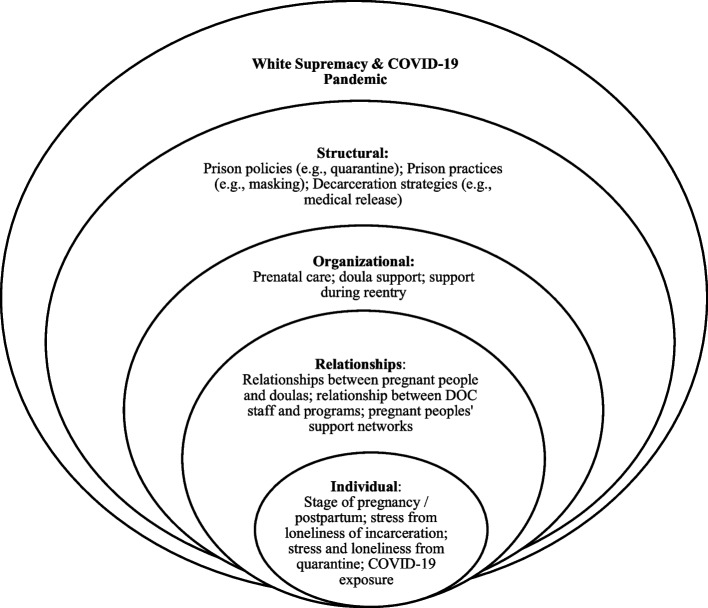 White Supremacy & COVID-19 Pandemic

Structural:
Prison policies (e.g., quarantine); Prison practices (e.g., masking); Decarceration strategies (e.g., medical release)

Organizational:
Prenatal care; doula support; support during reentry

Relationships:
Relationships between pregnant people and doulas; relationship between DOC staff and programs; pregnant peoples' support networks

Individual:
Stage of pregnancy / postpartum; stress from loneliness of incarceration; stress and loneliness from quarantine; COVID-19 exposure